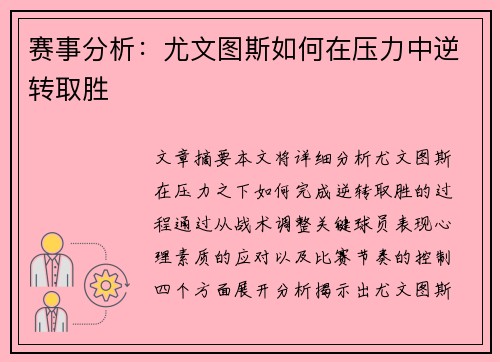 赛事分析：尤文图斯如何在压力中逆转取胜

文章摘要本文将详细分析尤文图斯在压力之下如何完成逆转取胜的过程通过从战术调整关键球员表现心理素质的应对以及比赛节奏的控制四个方面展开分析揭示出尤文图斯